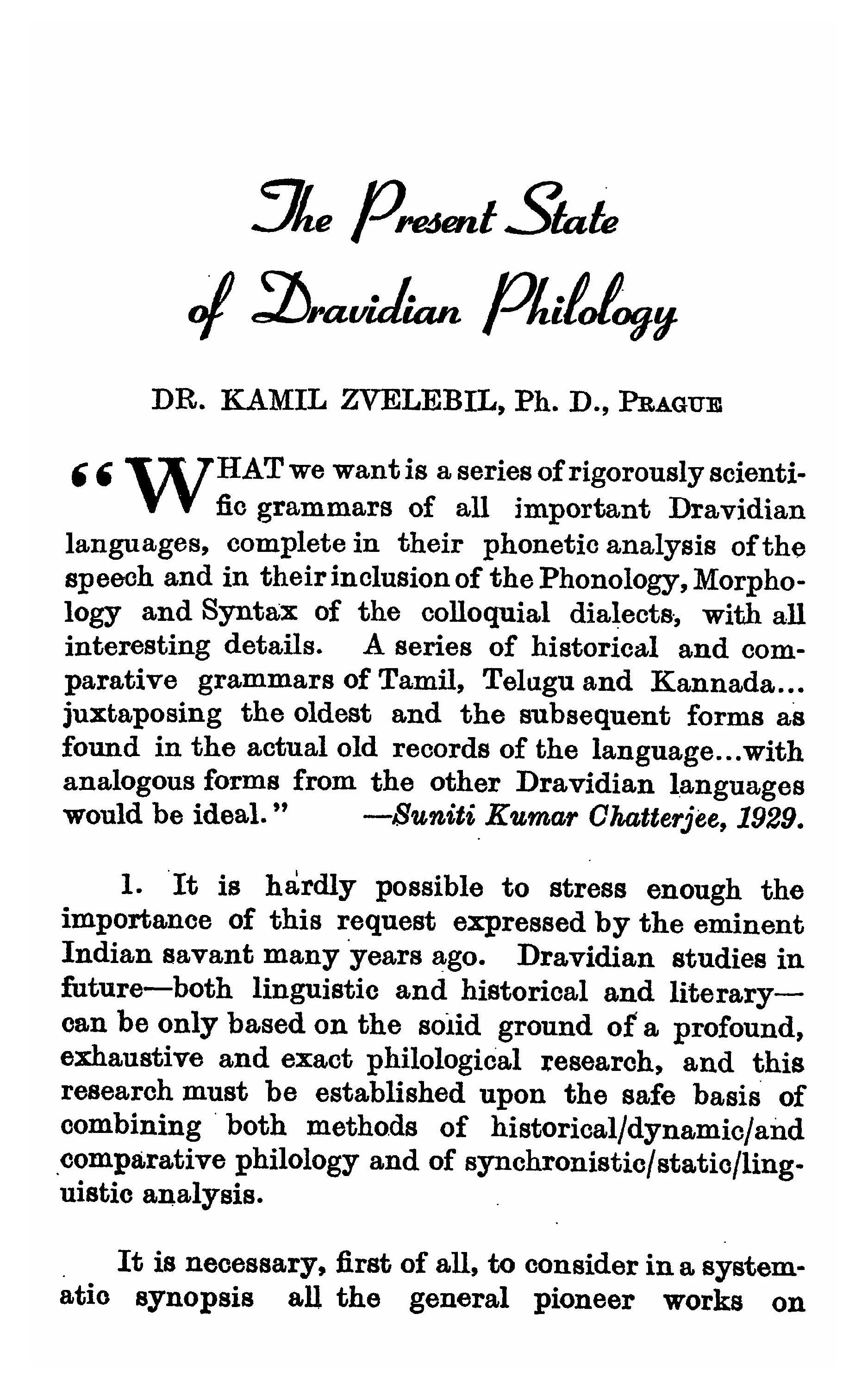 The Present State of Dravidian Philology

DR. KAMIL ZVELEBIL, Ph. D., PRAGUE

"WHAT we want is a series of rigorously scientific grammars of all important Dravidian languages, complete in their phonetic analysis of the speech and in their inclusion of the Phonology, Morphology and Syntax of the colloquial dialects, with all interesting details. A series of historical and comparative grammars of Tamil, Telugu and Kannada... juxtaposing the oldest and the subsequent forms as found in the actual old records of the language...with analogous forms from the other Dravidian languages would be ideal." —Suniti Kumar Chatterjee, 1929.

1. It is hardly possible to stress enough the importance of this request expressed by the eminent Indian savant many years ago. Dravidian studies in future—both linguistic and historical and literary—can be only based on the solid ground of a profound, exhaustive and exact philological research, and this research must be established upon the safe basis of combining both methods of historical/dynamic/and comparative philology and of synchronistic/static/linguistic analysis.

It is necessary, first of all, to consider in a systematic synopsis all the general pioneer works on